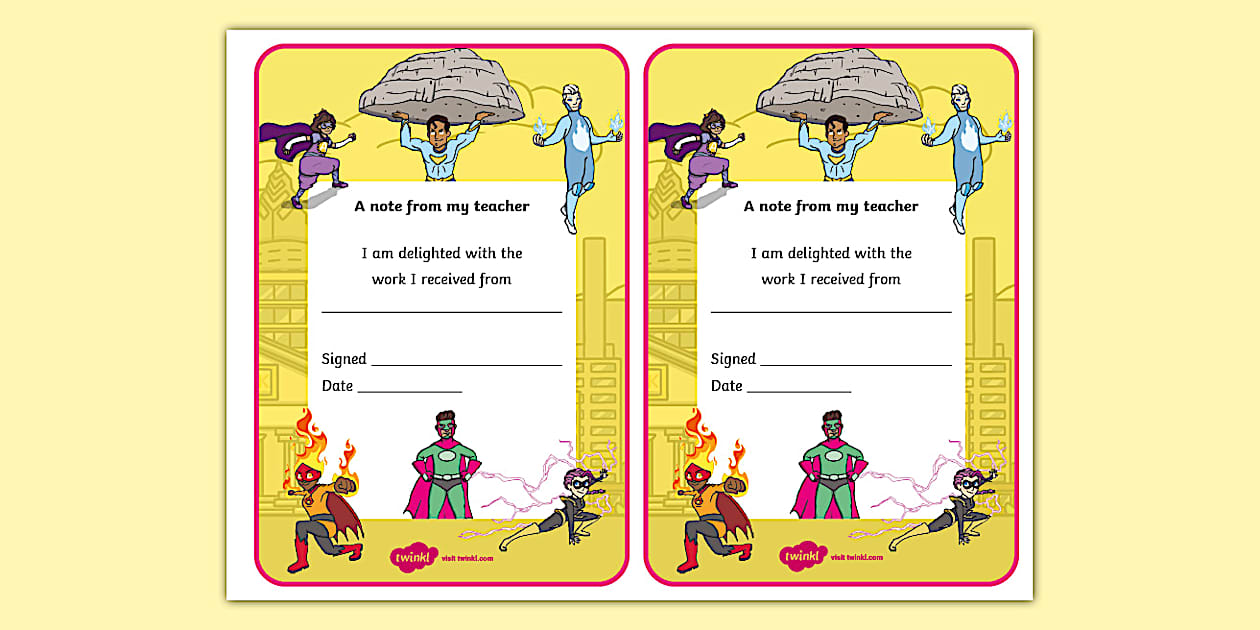 A note from my teacher

I am delighted with the work I received from

____

Signed ____

Date ____

twinkl visit twinkl.com

A note from my teacher

I am delighted with the work I received from

____

Signed ____

Date ____

twinkl visit twinkl.com